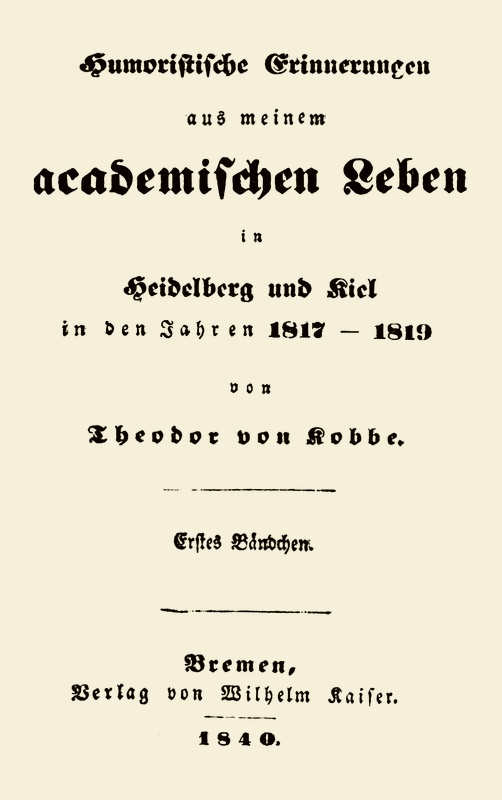 Humoristische Erinnerungen

aus meinem

academischen Leben

in

Heidelberg und Kiel

in den Jahren 1817 – 1819

von

Theodor von Kobbe.

Erstes Bändchen.

Bremen,

Verlag von Wilhelm Kaiser.

1840.